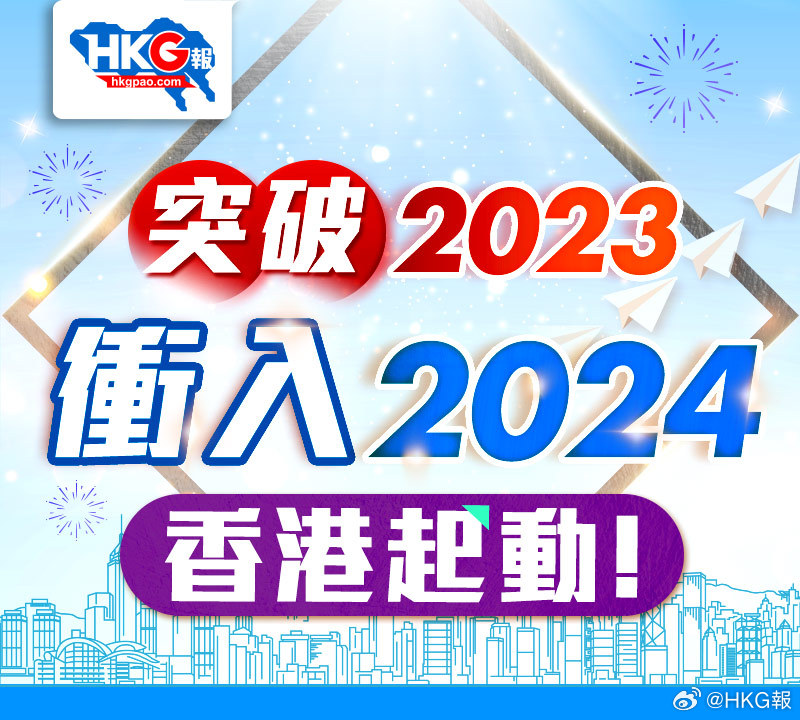 HKG報
hkgpao.com

突破2023
衝入2024
香港起動！

@HKG報